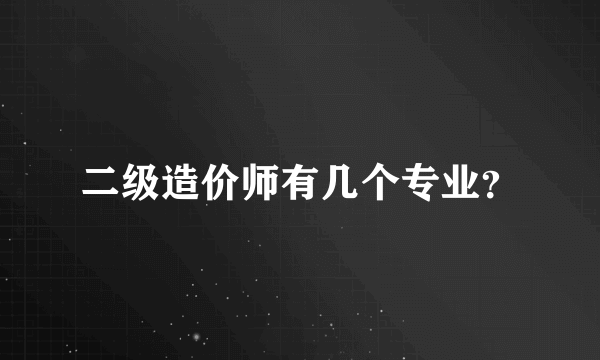 二级造价师有几个专业?